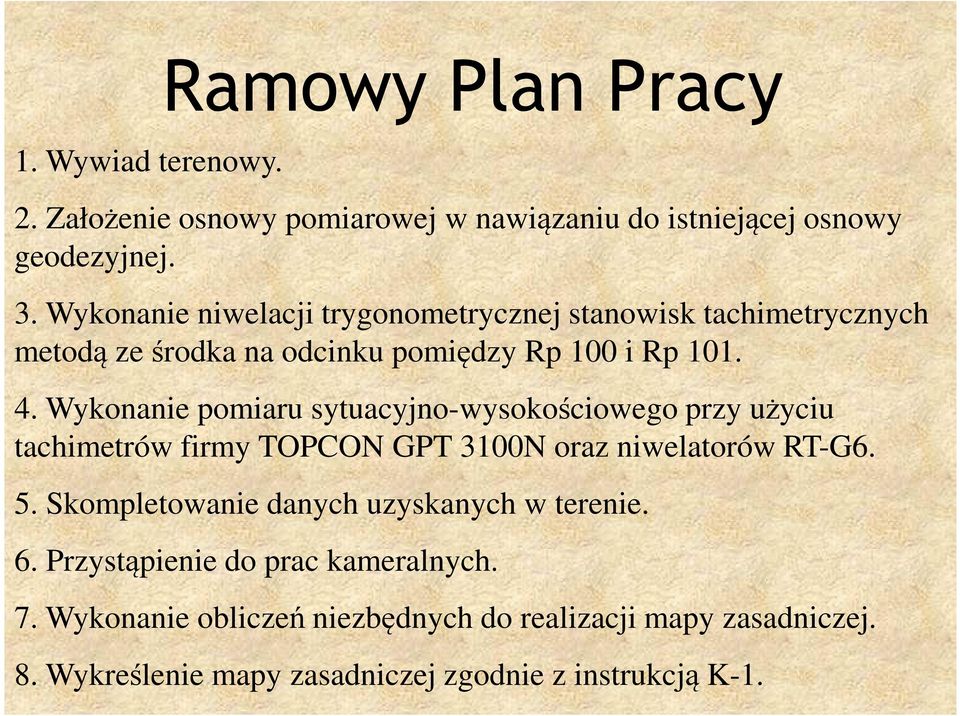 Ramowy Plan Pracy

1. Wywiad terenowy.

2. Założenie osnowy pomiarowej w nawiązaniu do istniejącej osnowy geodezyjnej.

3. Wykonanie niwelacji trygonometrycznej stanowisk tachimetrycznych metodą ze środka na odcinku pomiędzy Rp 100 i Rp 101.

4. Wykonanie pomiaru sytuacyjno-wysokościowego przy użyciu tachimetrów firmy TOPCON GPT 3100N oraz niwelatorów RT-G6.

5. Skompletowanie danych uzyskanych w terenie.

6. Przystąpienie do prac kameralnych.

7. Wykonanie obliczeń niezbędnych do realizacji mapy zasadniczej.

8. Wykreślenie mapy zasadniczej zgodnie z instrukcją K-1.